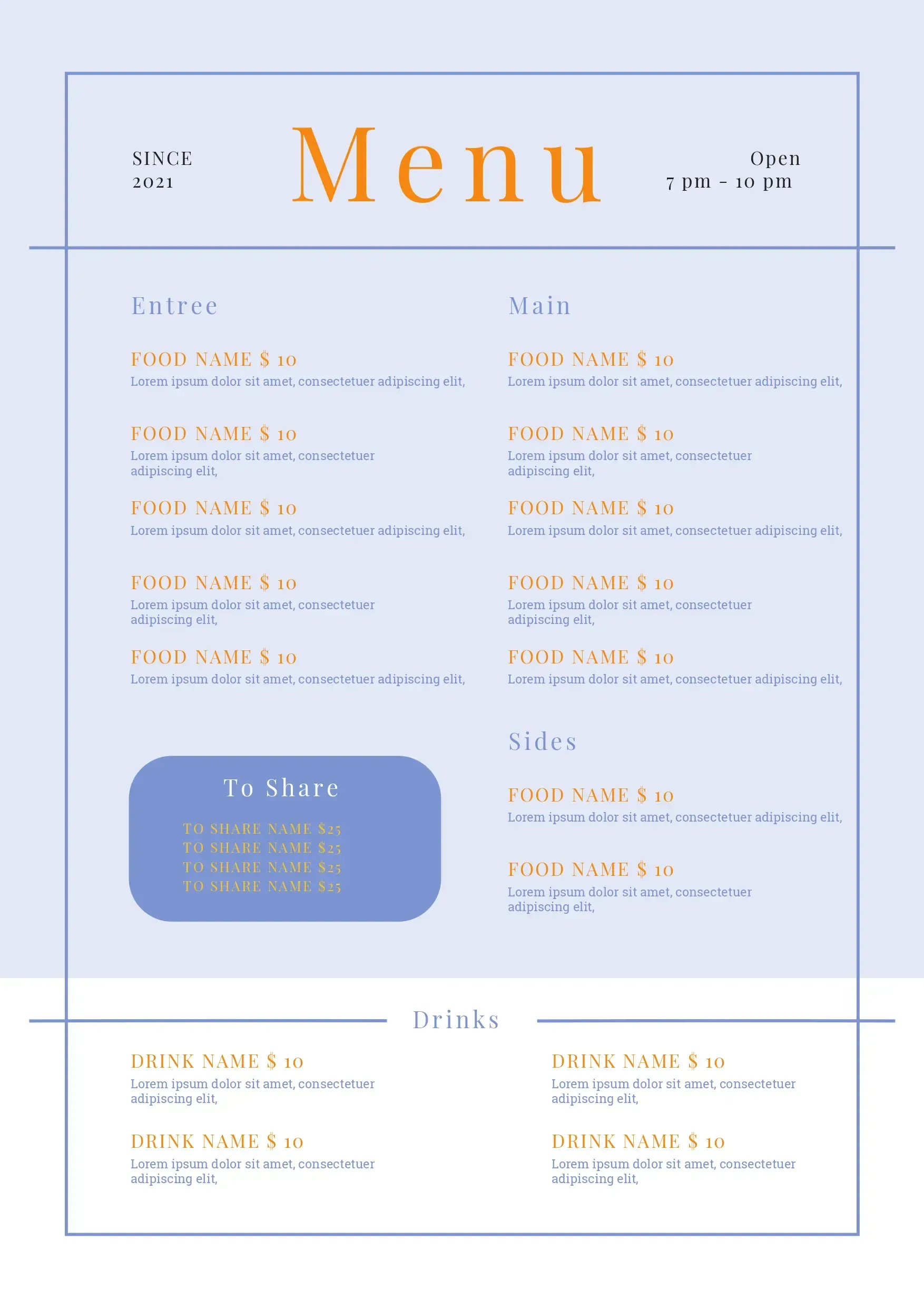 SINCE
2021

Menu

Open
7 pm - 10 pm

Entree

FOOD NAME $ 10
Lorem ipsum dolor sit amet, consectetuer adipiscing elit,

FOOD NAME $ 10
Lorem ipsum dolor sit amet, consectetuer adipiscing elit,

FOOD NAME $ 10
Lorem ipsum dolor sit amet, consectetuer adipiscing elit,

FOOD NAME $ 10
Lorem ipsum dolor sit amet, consectetuer adipiscing elit,

FOOD NAME $ 10
Lorem ipsum dolor sit amet, consectetuer adipiscing elit,

To Share

TO SHARE NAME $25
TO SHARE NAME $25
TO SHARE NAME $25
TO SHARE NAME $25

Main

FOOD NAME $ 10
Lorem ipsum dolor sit amet, consectetuer adipiscing elit,

FOOD NAME $ 10
Lorem ipsum dolor sit amet, consectetuer adipiscing elit,

FOOD NAME $ 10
Lorem ipsum dolor sit amet, consectetuer adipiscing elit,

FOOD NAME $ 10
Lorem ipsum dolor sit amet, consectetuer adipiscing elit,

FOOD NAME $ 10
Lorem ipsum dolor sit amet, consectetuer adipiscing elit,

Sides

FOOD NAME $ 10
Lorem ipsum dolor sit amet, consectetuer adipiscing elit,

FOOD NAME $ 10
Lorem ipsum dolor sit amet, consectetuer adipiscing elit,

Drinks

DRINK NAME $ 10
Lorem ipsum dolor sit amet, consectetuer adipiscing elit,

DRINK NAME $ 10
Lorem ipsum dolor sit amet, consectetuer adipiscing elit,

DRINK NAME $ 10
Lorem ipsum dolor sit amet, consectetuer adipiscing elit,

DRINK NAME $ 10
Lorem ipsum dolor sit amet, consectetuer adipiscing elit,